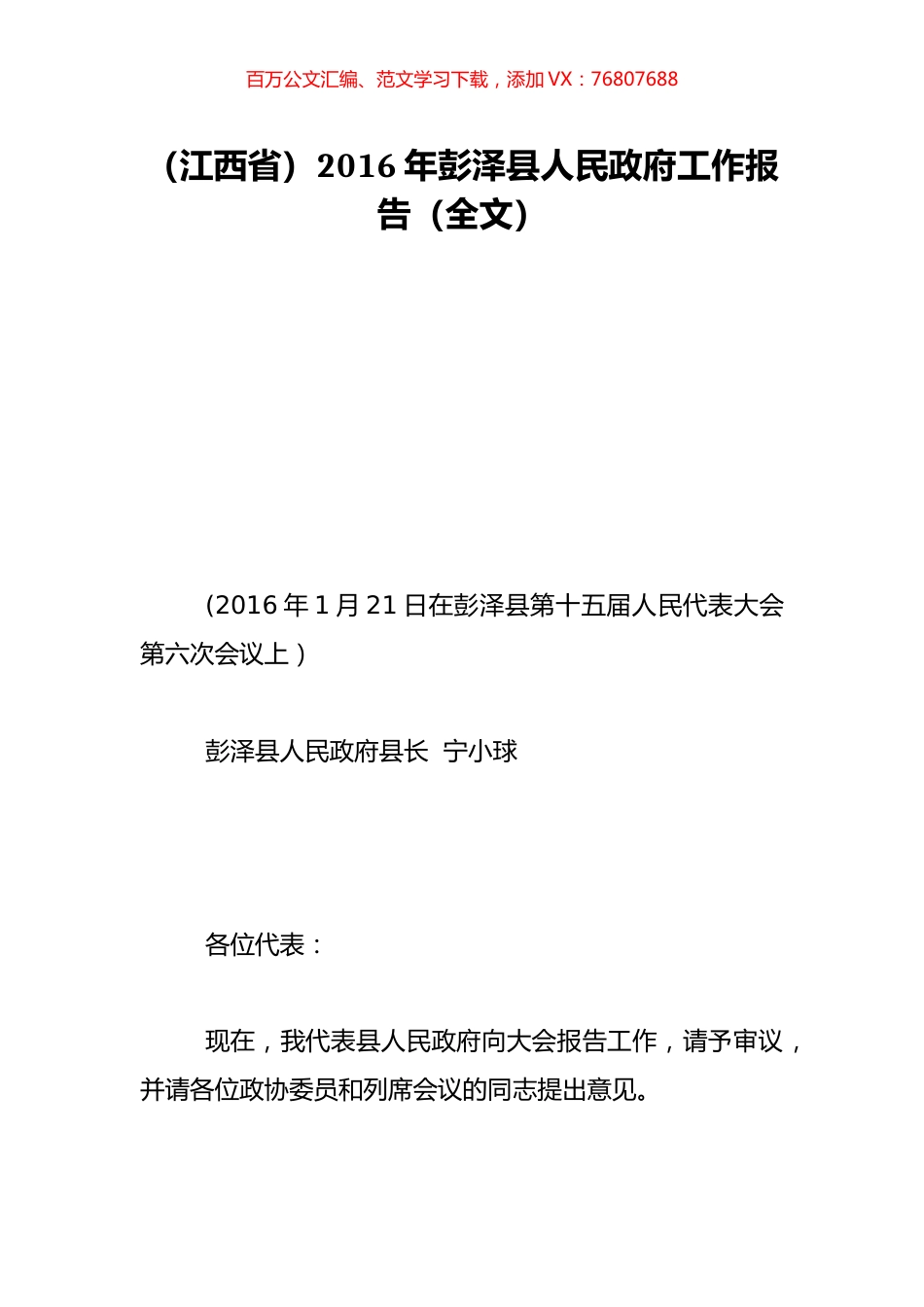 百万公文汇编、范文学习下载，添加 VX：76807688

（江西省）2016 年彭泽县人民政府工作报告（全文）

（2016 年 1 月 21 日在彭泽县第十五届人民代表大会第六次会议上）

彭泽县人民政府县长 宁小球

各位代表：

现在，我代表县人民政府向大会报告工作，请予审议，并请各位政协委员和列席会议的同志提出意见。